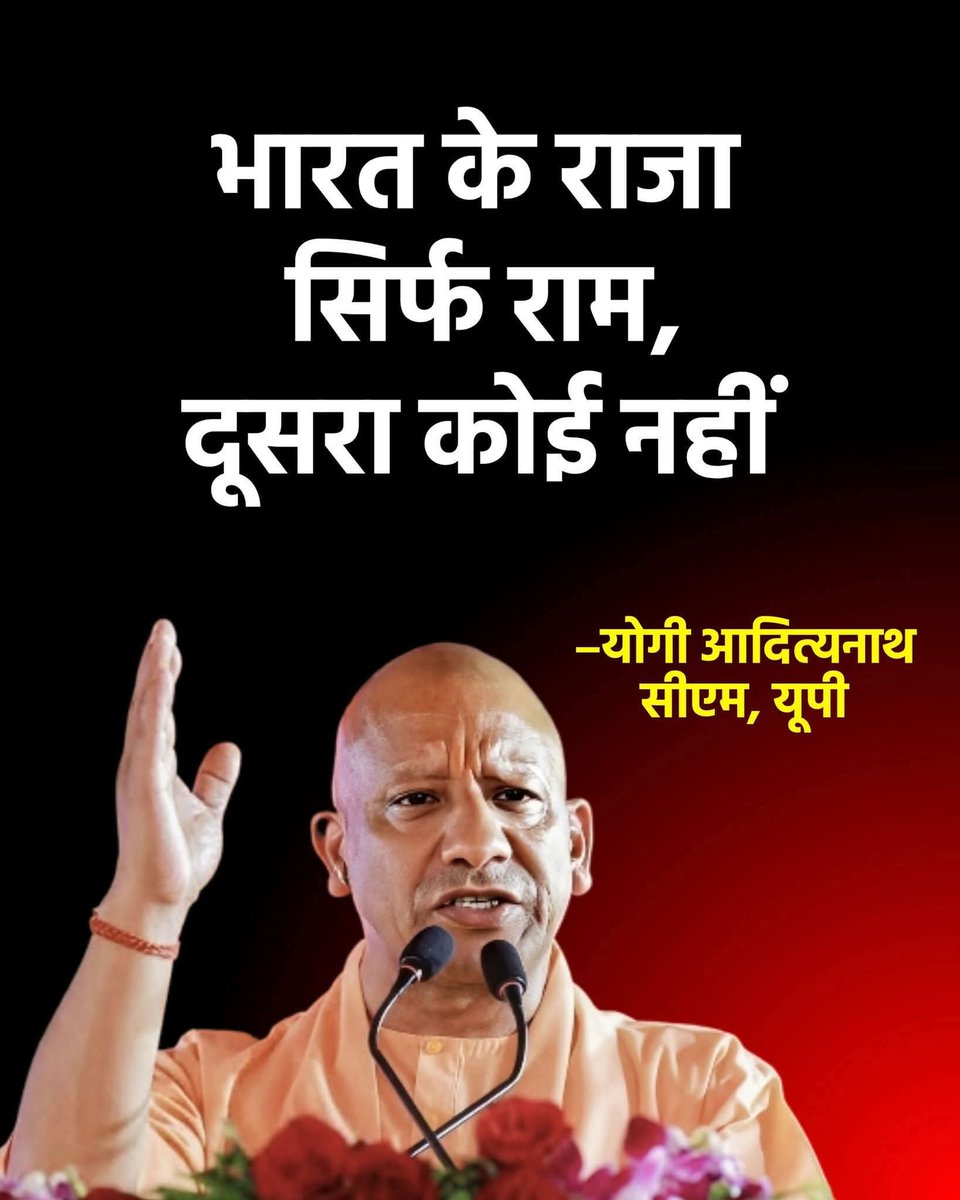 भारत के राजा सिर्फ राम, दूसरा कोई नहीं

–योगी आदित्यनाथ
सीएम, यूपी